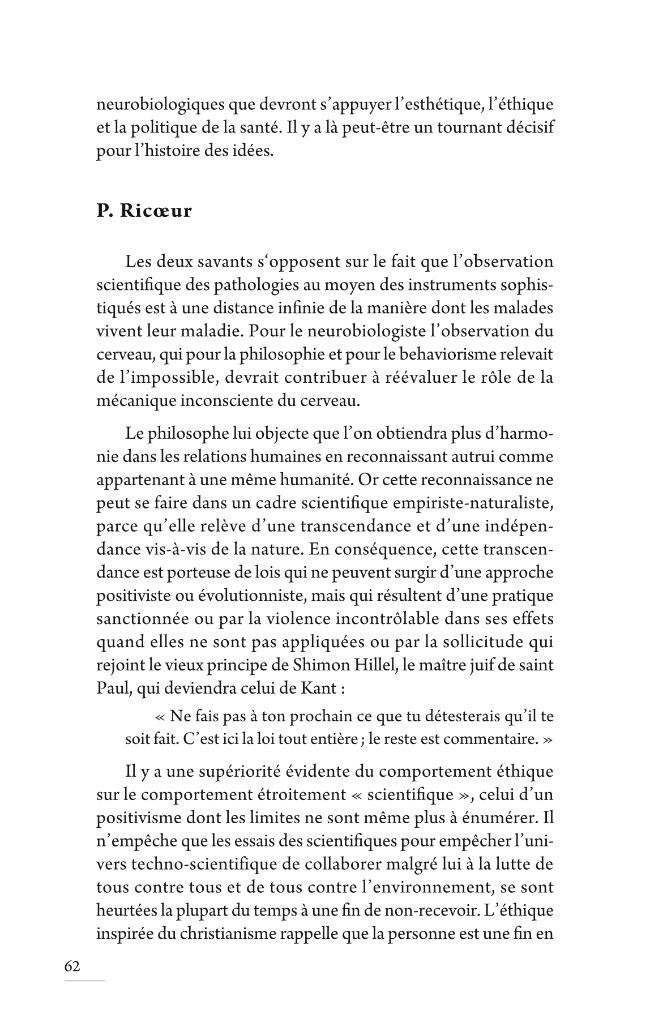 neurobiologiques que devront s'appuyer l'esthétique, l'éthique et la politique de la santé. Il y a là peut-être un tournant décisif pour l'histoire des idées.

P. Ricœur

Les deux savants s'opposent sur le fait que l'observation scientifique des pathologies au moyen des instruments sophistiqués est à une distance infinie de la manière dont les malades vivent leur maladie. Pour le neurobiologiste l'observation du cerveau, qui pour la philosophie et pour le behaviorisme relevait de l'impossible, devrait contribuer à réévaluer le rôle de la mécanique inconsciente du cerveau.

Le philosophe lui objecte que l'on obtiendra plus d'harmonie dans les relations humaines en reconnaissant autrui comme appartenant à une même humanité. Or cette reconnaissance ne peut se faire dans un cadre scientifique empiriste-naturaliste, parce qu'elle relève d'une transcendance et d'une indépendance vis-à-vis de la nature. En conséquence, cette transcendance est porteuse de lois qui ne peuvent surgir d'une approche positiviste ou évolutionniste, mais qui résultent d'une pratique sanctionnée ou par la violence incontrôlable dans ses effets quand elles ne sont pas appliquées ou par la sollicitude qui rejoint le vieux principe de Shimon Hillel, le maître juif de saint Paul, qui deviendra celui de Kant :

« Ne fais pas à ton prochain ce que tu détesterais qu'il te soit fait. C'est ici la loi tout entière ; le reste est commentaire. »

Il y a une supériorité évidente du comportement éthique sur le comportement étroitement « scientifique », celui d'un positivisme dont les limites ne sont même plus à énumérer. Il n'empêche que les essais des scientifiques pour empêcher l'univers techno-scientifique de collaborer malgré lui à la lutte de tous contre tous et de tous contre l'environnement, se sont heurtées la plupart du temps à une fin de non-recevoir. L'éthique inspirée du christianisme rappelle que la personne est une fin en

62